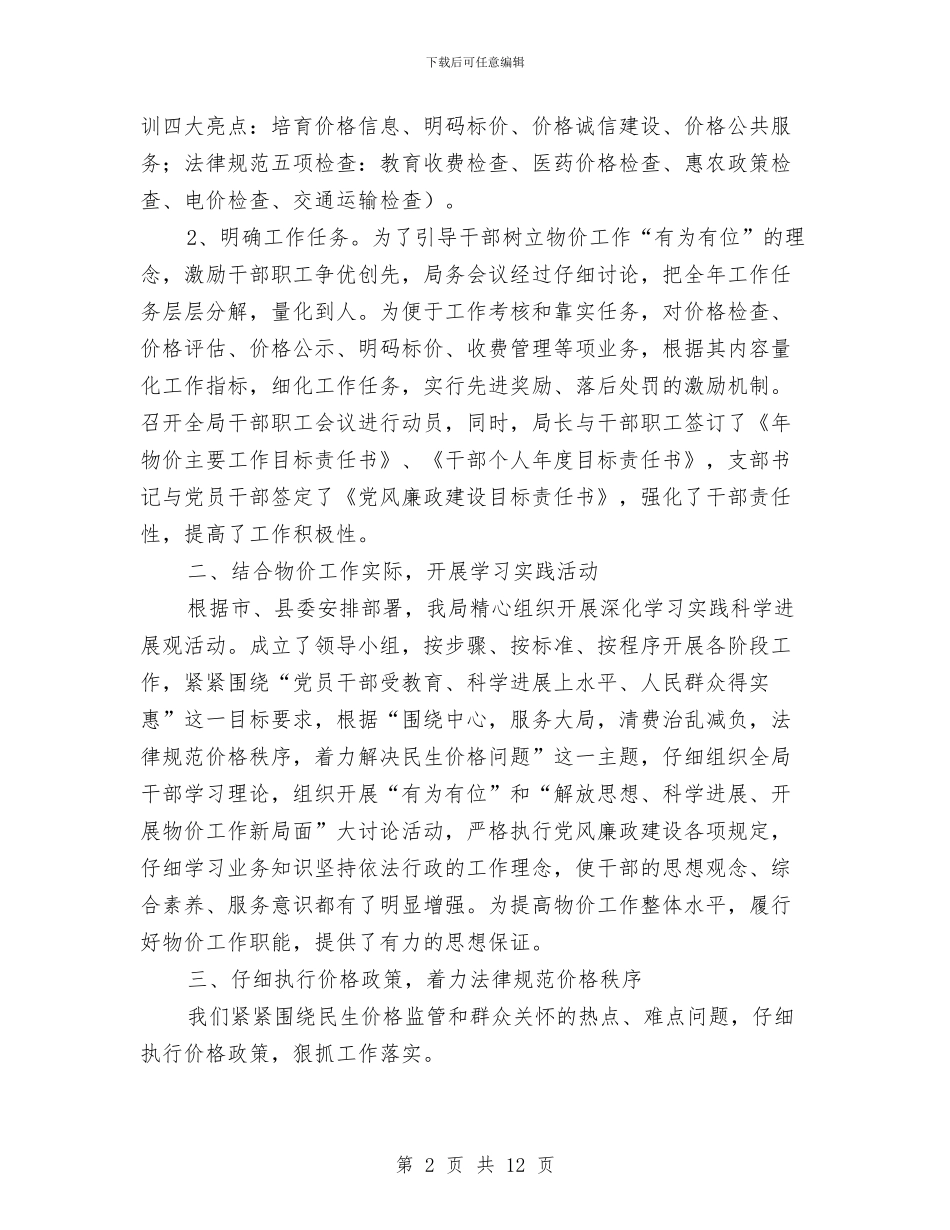 下载后可任意编辑

训四大亮点：培育价格信息、明码标价、价格诚信建设、价格公共服务；法律规范五项检查：教育收费检查、医药价格检查、惠农政策检查、电价检查、交通运输检查）。

2、明确工作任务。为了引导干部树立物价工作“有为有位”的理念，激励干部职工争优创先，局务会议经过仔细讨论，把全年工作任务层层分解，量化到人。为便于工作考核和靠实任务，对价格检查、价格评估、价格公示、明码标价、收费管理等项业务，根据其内容量化工作指标，细化工作任务，实行先进奖励、落后处罚的激励机制。召开全局干部职工会议进行动员，同时，局长与干部职工签订了《年物价主要工作目标责任书》、《干部个人年度目标责任书》，支部书记与党员干部签定了《党风廉政建设目标责任书》，强化了干部责任性，提高了工作积极性。

二、结合物价工作实际，开展学习实践活动

根据市、县委安排部署，我局精心组织开展深化学习实践科学进展观活动。成立了领导小组，按步骤、按标准、按程序开展各阶段工作，紧紧围绕“党员干部受教育、科学进展上水平、人民群众得实惠”这一目标要求，根据“围绕中心，服务大局，清费治乱减负，法律规范价格秩序，着力解决民生价格问题”这一主题，仔细组织全局干部学习理论，组织开展“有为有位”和“解放思想、科学进展、开展物价工作新局面”大讨论活动，严格执行党风廉政建设各项规定，仔细学习业务知识坚持依法行政的工作理念，使干部的思想观念、综合素养、服务意识都有了明显增强。为提高物价工作整体水平，履行好物价工作职能，提供了有力的思想保证。

三、仔细执行价格政策，着力法律规范价格秩序

我们紧紧围绕民生价格监管和群众关怀的热点、难点问题，仔细执行价格政策，狠抓工作落实。

第 2 页 共 12 页